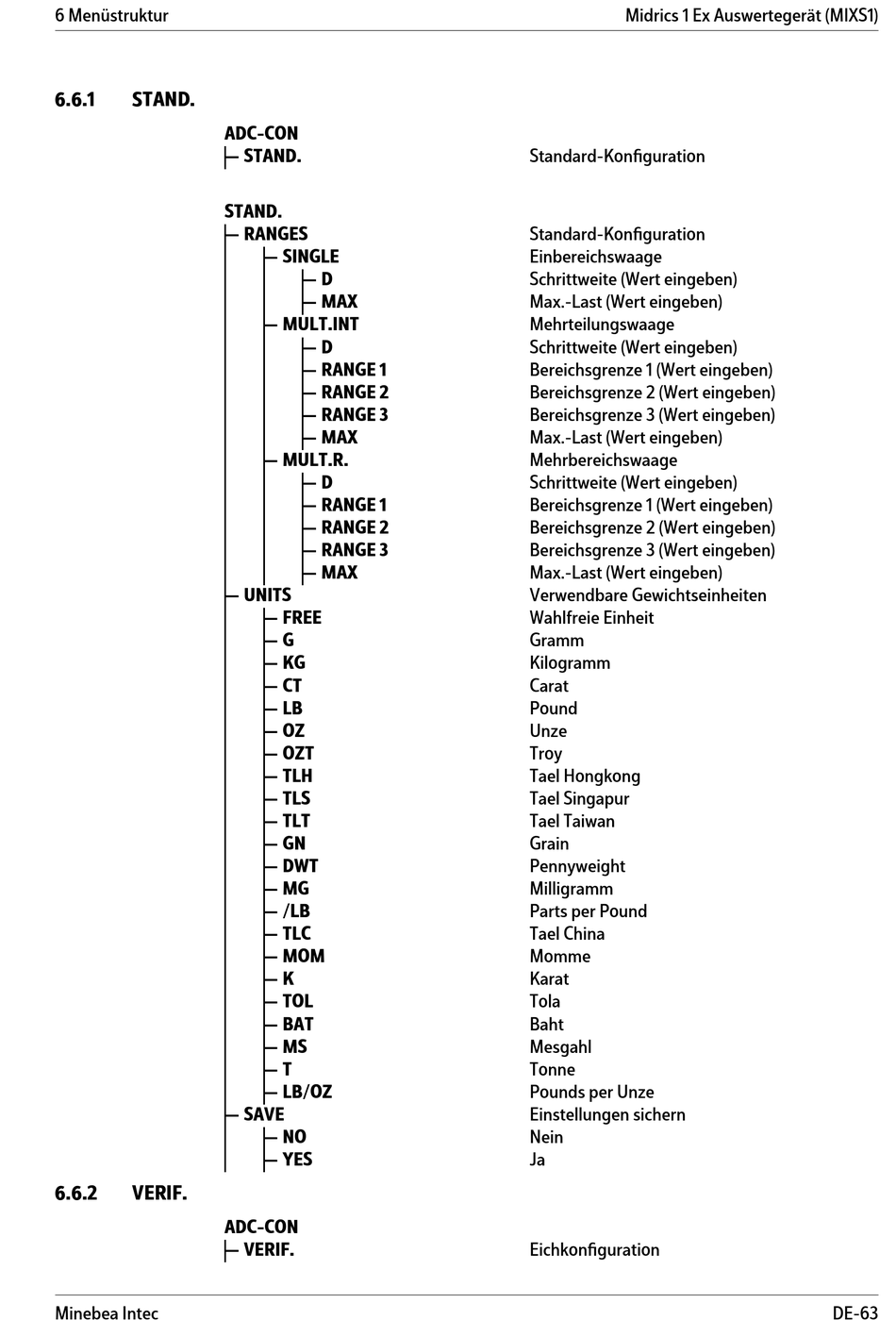 6 Menüstruktur

Midrics 1 Ex Auswertegerät (MIXS1)

6.6.1 STAND.

ADC-CON
STAND. Standard-Konfiguration

STAND.
RANGES Standard-Konfiguration
SINGLE Einbereichswaage
D Schrittweite (Wert eingeben)
MAX Max.-Last (Wert eingeben)
MULT.INT Mehrteilungswaage
D Schrittweite (Wert eingeben)
RANGE 1 Bereichsgrenze 1 (Wert eingeben)
RANGE 2 Bereichsgrenze 2 (Wert eingeben)
RANGE 3 Bereichsgrenze 3 (Wert eingeben)
MAX Max.-Last (Wert eingeben)
MULT.R. Mehrbereichswaage
D Schrittweite (Wert eingeben)
RANGE 1 Bereichsgrenze 1 (Wert eingeben)
RANGE 2 Bereichsgrenze 2 (Wert eingeben)
RANGE 3 Bereichsgrenze 3 (Wert eingeben)
MAX Max.-Last (Wert eingeben)
UNITS Verwendbare Gewichtseinheiten
FREE Wahlfreie Einheit
G Gramm
KG Kilogramm
CT Carat
LB Pound
OZ Unze
OZT Troy
TLH Tael Hongkong
TLS Tael Singapur
TLT Tael Taiwan
GN Grain
DWT Pennyweight
MG Milligramm
/LB Parts per Pound
TLC Tael China
MOM Momme
K Karat
TOL Tola
BAT Baht
MS Mesgahl
T Tonne
LB/OZ Pounds per Unze
SAVE Einstellungen sichern
NO Nein
YES Ja

6.6.2 VERIF.

ADC-CON
VERIF. Eichkonfiguration

Minebea Intec

DE-63